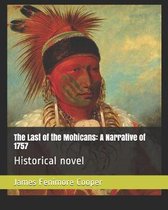 The Last of the Mohicans: A Narrative of 1757

Historical novel

James Fenimore Cooper